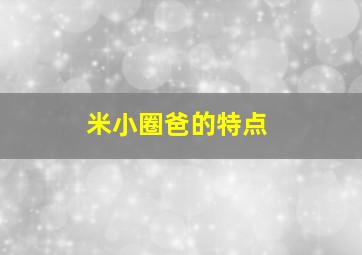 米小圈爸的特点